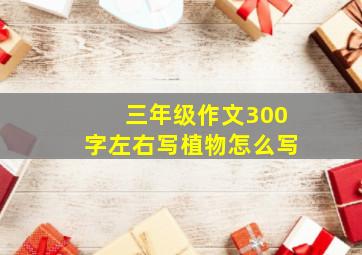 三年级作文300字左右写植物怎么写